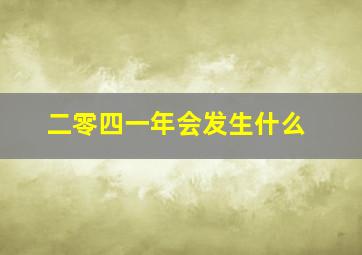 二零四一年会发生什么